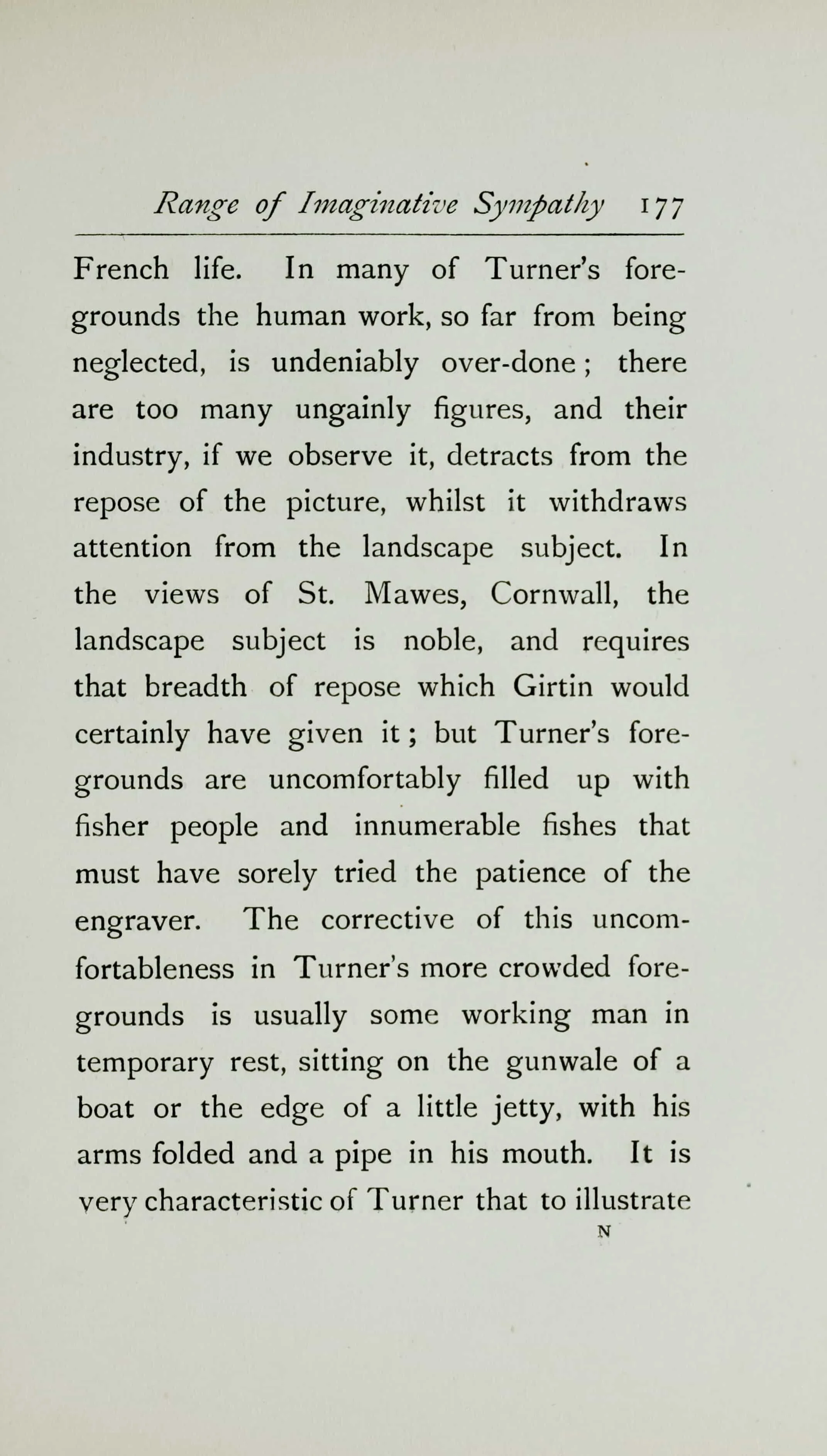 Range of Imaginative Sympathy 177

French life. In many of Turner's foregrounds the human work, so far from being neglected, is undeniably over-done; there are too many ungainly figures, and their industry, if we observe it, detracts from the repose of the picture, whilst it withdraws attention from the landscape subject. In the views of St. Mawes, Cornwall, the landscape subject is noble, and requires that breadth of repose which Girtin would certainly have given it; but Turner's foregrounds are uncomfortably filled up with fisher people and innumerable fishes that must have sorely tried the patience of the engraver. The corrective of this uncomfortableness in Turner's more crowded foregrounds is usually some working man in temporary rest, sitting on the gunwale of a boat or the edge of a little jetty, with his arms folded and a pipe in his mouth. It is very characteristic of Turner that to illustrate

N